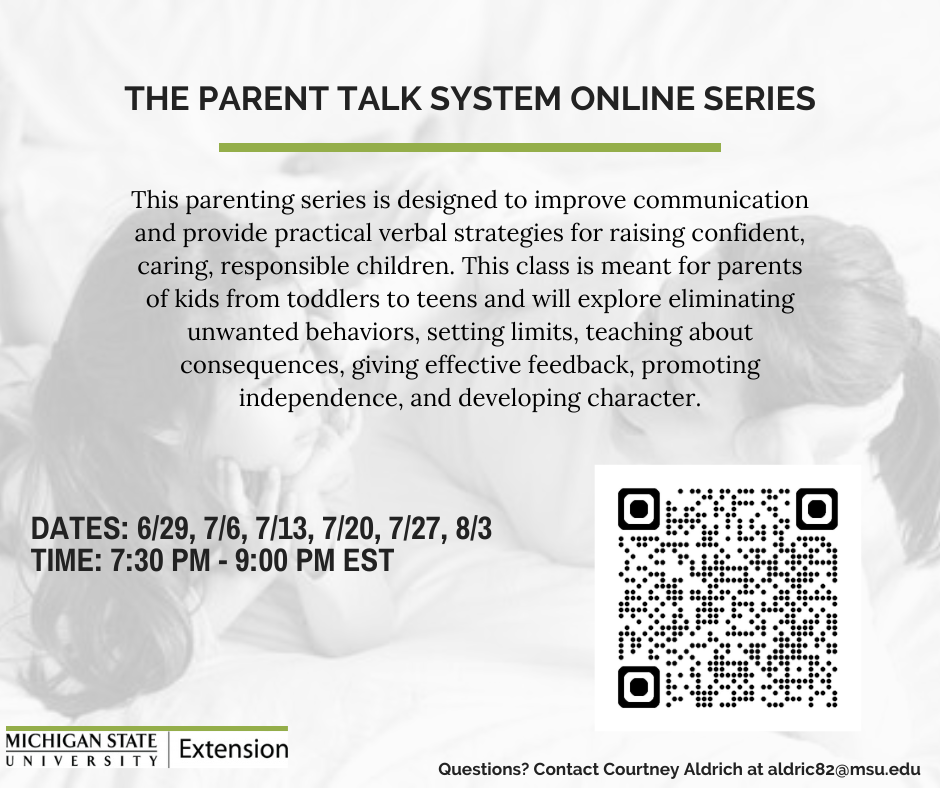 THE PARENT TALK SYSTEM ONLINE SERIES

This parenting series is designed to improve communication and provide practical verbal strategies for raising confident, caring, responsible children. This class is meant for parents of kids from toddlers to teens and will explore eliminating unwanted behaviors, setting limits, teaching about consequences, giving effective feedback, promoting independence, and developing character.

DATES: 6/29, 7/6, 7/13, 7/20, 7/27, 8/3
TIME: 7:30 PM - 9:00 PM EST

MICHIGAN STATE UNIVERSITY | Extension

Questions? Contact Courtney Aldrich at aldric82@msu.edu